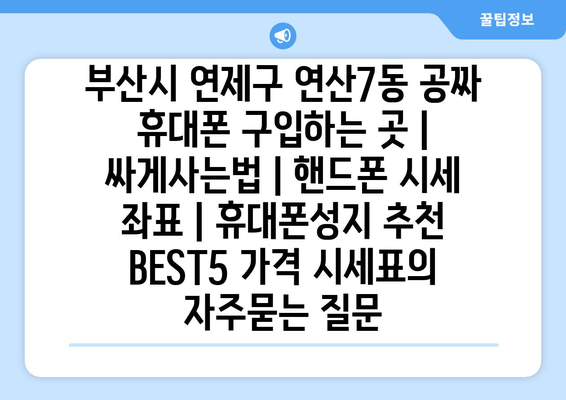 꿀팁정보

부산시 연제구 연산7동 공짜 휴대폰 구입하는 곳 | 싸게사는법 | 핸드폰 시세 좌표 | 휴대폰성지 추천 BEST5 가격 시세표의 자주묻는 질문